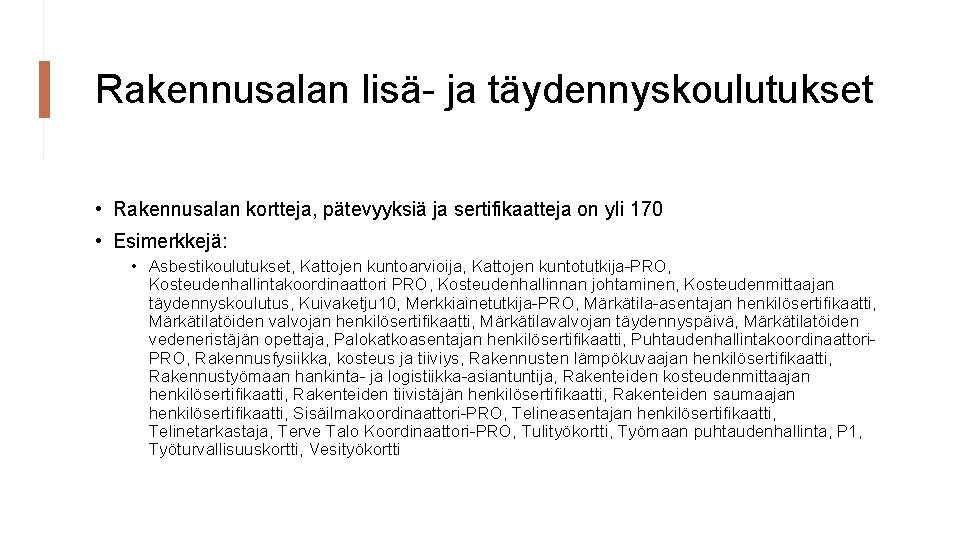 Rakennusalan lisä- ja täydennyskoulutukset

• Rakennusalan kortteja, pätevyyksiä ja sertifikaatteja on yli 170

• Esimerkkejä:

• Asbestikoulutukset, Kattojen kuntoarvioija, Kattojen kuntotutkija-PRO, Kosteudenhallintakoordinaattori PRO, Kosteudenhallinnan johtaminen, Kosteudenmittaajan täydennyskoulutus, Kuivaketju10, Merkkiainetutkija-PRO, Märkätila-asentajan henkilösertifikaatti, Märkätilatöiden valvojan henkilösertifikaatti, Märkätilavalvojan täydennyspäivä, Märkätilatöiden vedeneristäjän opettaja, Palokatkoasentajan henkilösertifikaatti, Puhtaudenhallintakoordinaattori-PRO, Rakennusfysiikka, kosteus ja tiiviys, Rakennusten lämpökuvaajan henkilösertifikaatti, Rakennustyömaan hankinta- ja logistiikka-asiantuntija, Rakenteiden kosteudenmittaajan henkilösertifikaatti, Rakenteiden tiivistäjän henkilösertifikaatti, Rakenteiden saumaajan henkilösertifikaatti, Sisäilmakoordinaattori-PRO, Telineasentajan henkilösertifikaatti, Telinetarkastaja, Terve Talo Koordinaattori-PRO, Tulityökortti, Työmaan puhtaudenhallinta, P1, Työturvallisuuskortti, Vesityökortti